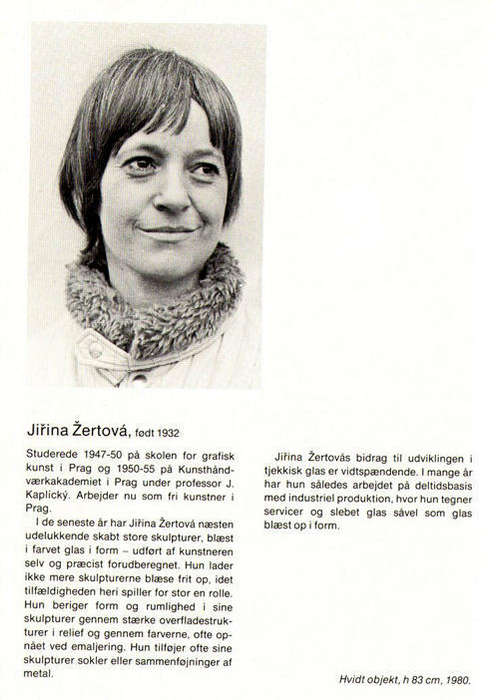 Jiřina Žertová, født 1932

Studerede 1947-50 på skolen for grafisk kunst i Prag og 1950-55 på Kunsthåndværkakademiet i Prag under professor J. Kaplický. Arbejder nu som fri kunstner i Prag.

I de seneste år har Jiřina Žertová næsten udelukkende skabt store skulpturer, blæst i farvet glas i form – udført af kunstneren selv og præcist forudberegnet. Hun lader ikke mere skulpturerne blæse frit op, idet tilfældigheden heri spiller for stor en rolle. Hun beriger form og rumlighed i sine skulpturer gennem stærke overfladestrukturer i relief og gennem farverne, ofte opnået ved emaljering. Hun tilføjer ofte sine skulpturer sokler eller sammenføjninger af metal.

Jiřina Žertovás bidrag til udviklingen i tjekkisk glas er vidtspændende. I mange år har hun således arbejdet på deltidsbasis med industriel produktion, hvor hun tegner servicer og slebet glas såvel som glas blæst op i form.

Hvidt objekt, h 83 cm, 1980.